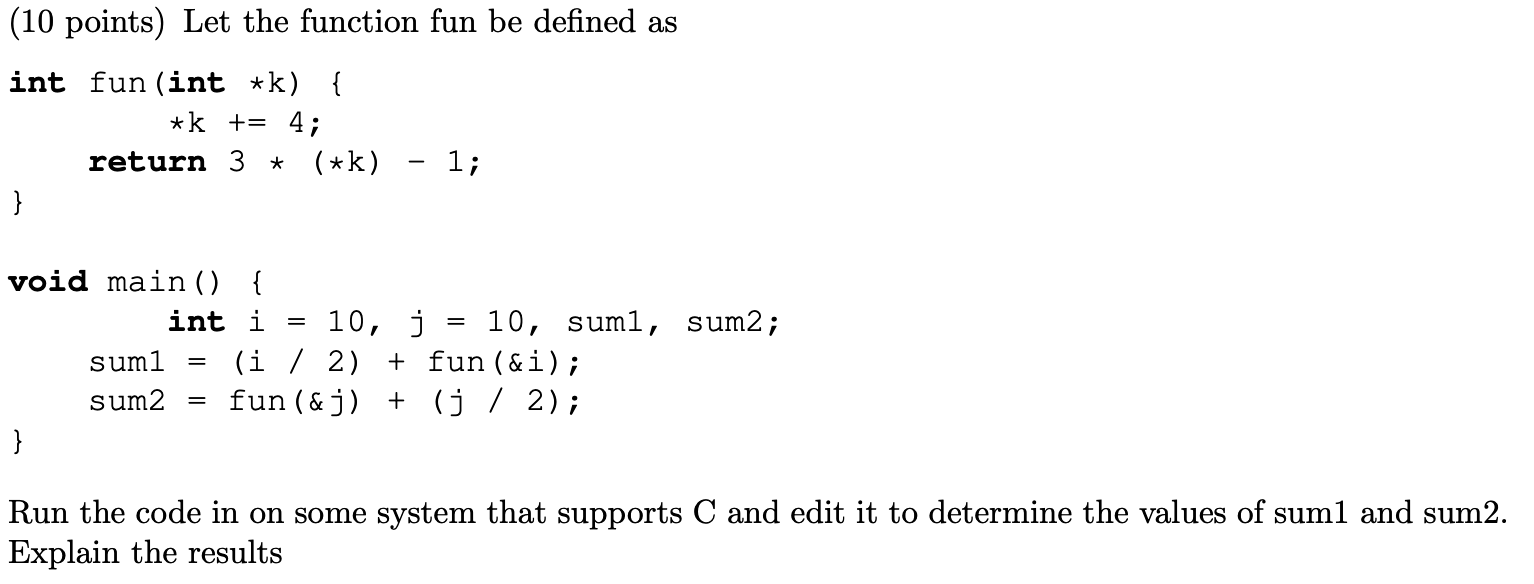 (10 points) Let the function fun be defined as

int fun(int *k) {
    *k += 4;
  return 3 * (*k) - 1;
}

void main() {
    int i = 10, j = 10, sum1, sum2;
  sum1 = (i / 2) + fun(&i);
  sum2 = fun(&j) + (j / 2);
}

Run the code in on some system that supports C and edit it to determine the values of sum1 and sum2. Explain the results